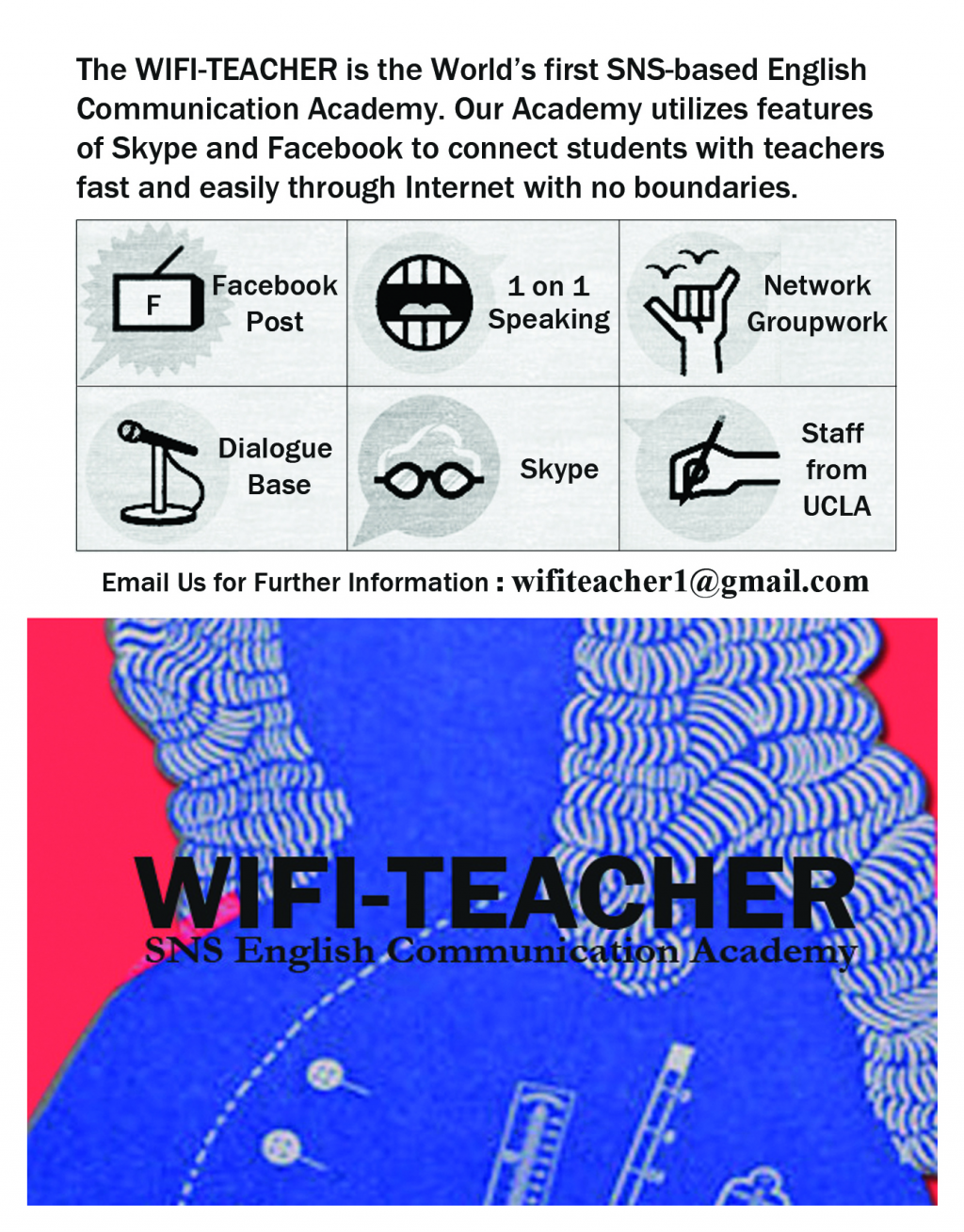 The WIFI-TEACHER is the World's first SNS-based English Communication Academy. Our Academy utilizes features of Skype and Facebook to connect students with teachers fast and easily through Internet with no boundaries.

F

Facebook Post

1 on 1 Speaking

Network Groupwork

Dialogue Base

Skype

Staff from UCLA

Email Us for Further Information : wifiteacher1@gmail.com

WIFI-TEACHER
SNS English Communication Academy